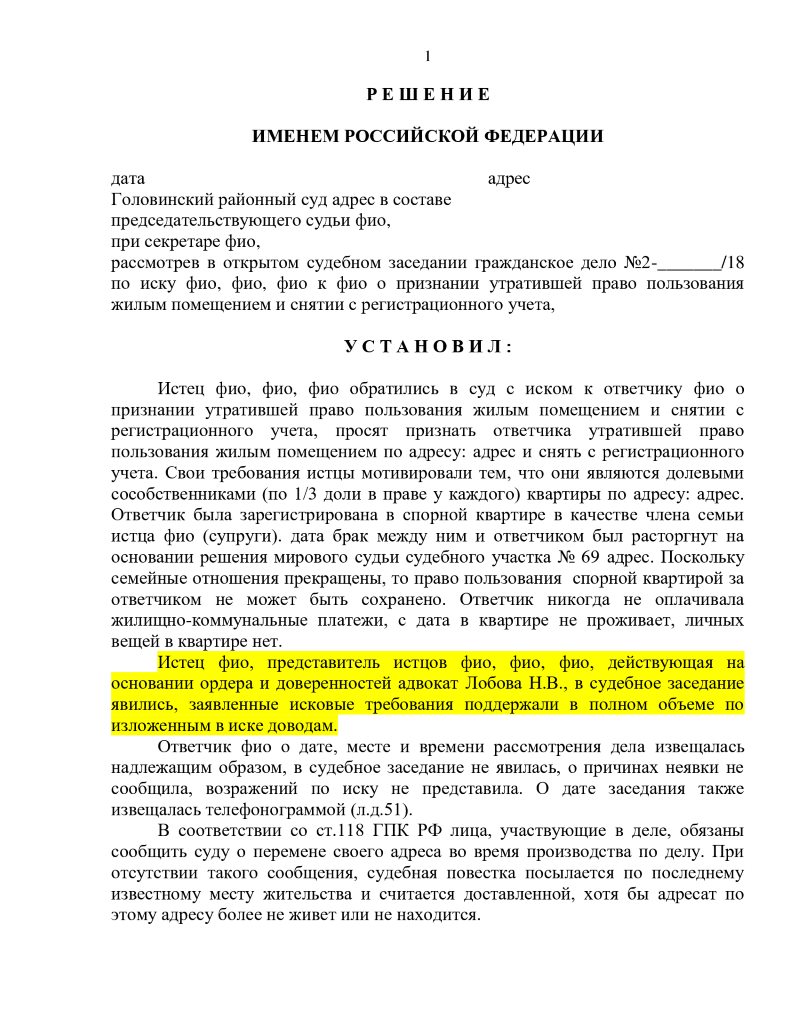 1

Р Е Ш Е Н И Е

ИМЕНЕМ РОССИЙСКОЙ ФЕДЕРАЦИИ

дата адрес
Головинский районный суд адрес в составе
председательствующего судьи фио,
при секретаре фио,
рассмотрев в открытом судебном заседании гражданское дело №2-_______/18 по иску фио, фио, фио к фио о признании утратившей право пользования жилым помещением и снятии с регистрационного учета,

У С Т А Н О В И Л :

Истец фио, фио, фио обратились в суд с иском к ответчику фио о признании утратившей право пользования жилым помещением и снятии с регистрационного учета, просят признать ответчика утратившей право пользования жилым помещением по адресу: адрес и снять с регистрационного учета. Свои требования истцы мотивировали тем, что они являются долевыми сособственниками (по 1/3 доли в праве у каждого) квартиры по адресу: адрес. Ответчик была зарегистрирована в спорной квартире в качестве члена семьи истца фио (супруги). дата брак между ним и ответчиком был расторгнут на основании решения мирового судьи судебного участка № 69 адрес. Поскольку семейные отношения прекращены, то право пользования спорной квартирой за ответчиком не может быть сохранено. Ответчик никогда не оплачивала жилищно-коммунальные платежи, с дата в квартире не проживает, личных вещей в квартире нет.

Истец фио, представитель истцов фио, фио, фио, действующая на основании ордера и доверенностей адвокат Лобова Н.В., в судебное заседание явились, заявленные исковые требования поддержали в полном объеме по изложенным в иске доводам.

Ответчик фио о дате, месте и времени рассмотрения дела извещалась надлежащим образом, в судебное заседание не явилась, о причинах неявки не сообщила, возражений по иску не представила. О дате заседания также извещалась телефонограммой (л.д.51).

В соответствии со ст.118 ГПК РФ лица, участвующие в деле, обязаны сообщить суду о перемене своего адреса во время производства по делу. При отсутствии такого сообщения, судебная повестка посылается по последнему известному месту жительства и считается доставленной, хотя бы адресат по этому адресу более не живет или не находится.